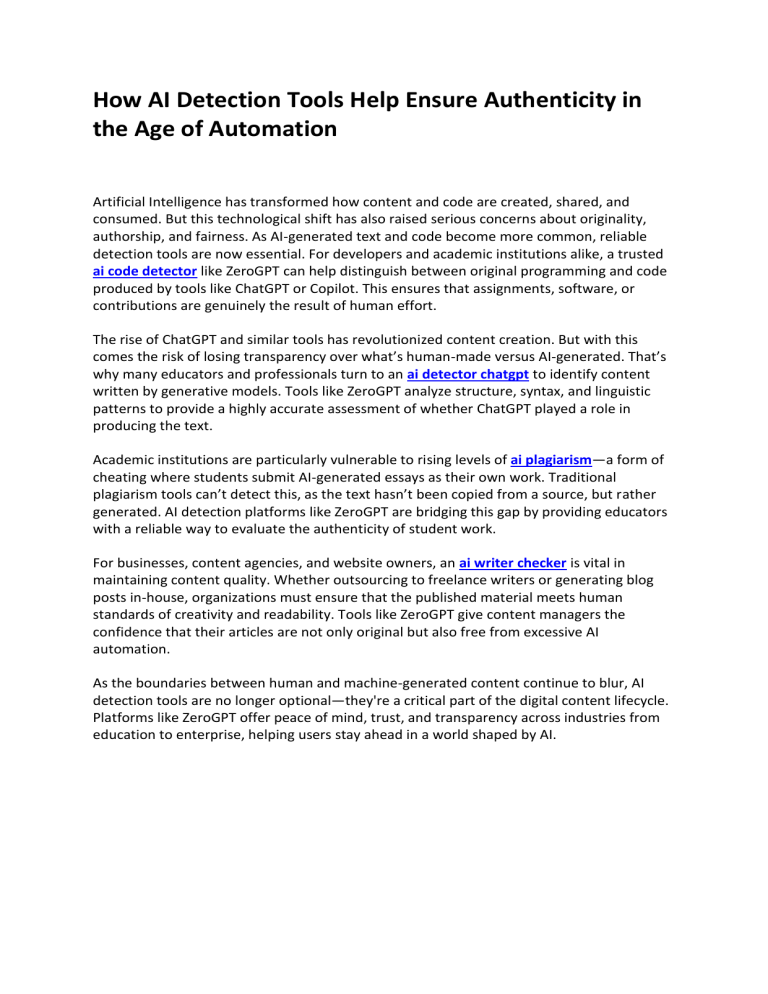 How AI Detection Tools Help Ensure Authenticity in the Age of Automation

Artificial Intelligence has transformed how content and code are created, shared, and consumed. But this technological shift has also raised serious concerns about originality, authorship, and fairness. As AI-generated text and code become more common, reliable detection tools are now essential. For developers and academic institutions alike, a trusted ai code detector like ZeroGPT can help distinguish between original programming and code produced by tools like ChatGPT or Copilot. This ensures that assignments, software, or contributions are genuinely the result of human effort.

The rise of ChatGPT and similar tools has revolutionized content creation. But with this comes the risk of losing transparency over what's human-made versus AI-generated. That's why many educators and professionals turn to an ai detector chatgpt to identify content written by generative models. Tools like ZeroGPT analyze structure, syntax, and linguistic patterns to provide a highly accurate assessment of whether ChatGPT played a role in producing the text.

Academic institutions are particularly vulnerable to rising levels of ai plagiarism—a form of cheating where students submit AI-generated essays as their own work. Traditional plagiarism tools can't detect this, as the text hasn't been copied from a source, but rather generated. AI detection platforms like ZeroGPT are bridging this gap by providing educators with a reliable way to evaluate the authenticity of student work.

For businesses, content agencies, and website owners, an ai writer checker is vital in maintaining content quality. Whether outsourcing to freelance writers or generating blog posts in-house, organizations must ensure that the published material meets human standards of creativity and readability. Tools like ZeroGPT give content managers the confidence that their articles are not only original but also free from excessive AI automation.

As the boundaries between human and machine-generated content continue to blur, AI detection tools are no longer optional—they're a critical part of the digital content lifecycle. Platforms like ZeroGPT offer peace of mind, trust, and transparency across industries from education to enterprise, helping users stay ahead in a world shaped by AI.